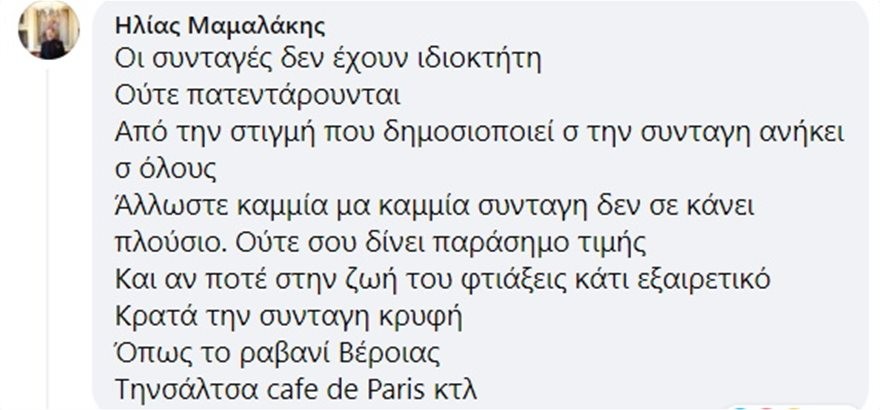 Ηλίας Μαμαλάκης
Οι συνταγές δεν έχουν ιδιοκτήτη
Ούτε πατεντάρουνται
Από την στιγμή που δημοσιοποιεί σ την συνταγη ανήκει σ όλους
Άλλωστε καμμία μα καμμία συνταγη δεν σε κάνει πλούσιο. Ούτε σου δίνει παράσημο τιμής
Και αν ποτέ στην ζωή του φτιάξεις κάτι εξαιρετικό
Κρατά την συνταγη κρυφή
Όπως το ραβανί Βέροιας
Τηνσάλτσα cafe de Paris κτλ